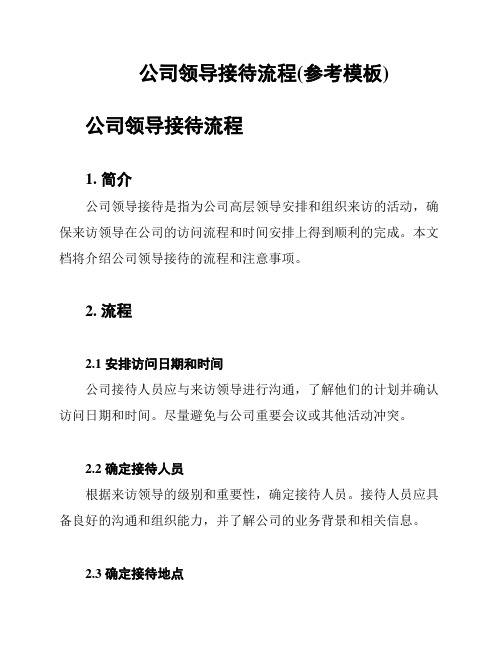 公司领导接待流程(参考模板)

公司领导接待流程

1. 简介

公司领导接待是指为公司高层领导安排和组织来访的活动，确保来访领导在公司的访问流程和时间安排上得到顺利的完成。本文档将介绍公司领导接待的流程和注意事项。

2. 流程

2.1 安排访问日期和时间

公司接待人员应与来访领导进行沟通，了解他们的计划并确认访问日期和时间。尽量避免与公司重要会议或其他活动冲突。

2.2 确定接待人员

根据来访领导的级别和重要性，确定接待人员。接待人员应具备良好的沟通和组织能力，并了解公司的业务背景和相关信息。

2.3 确定接待地点